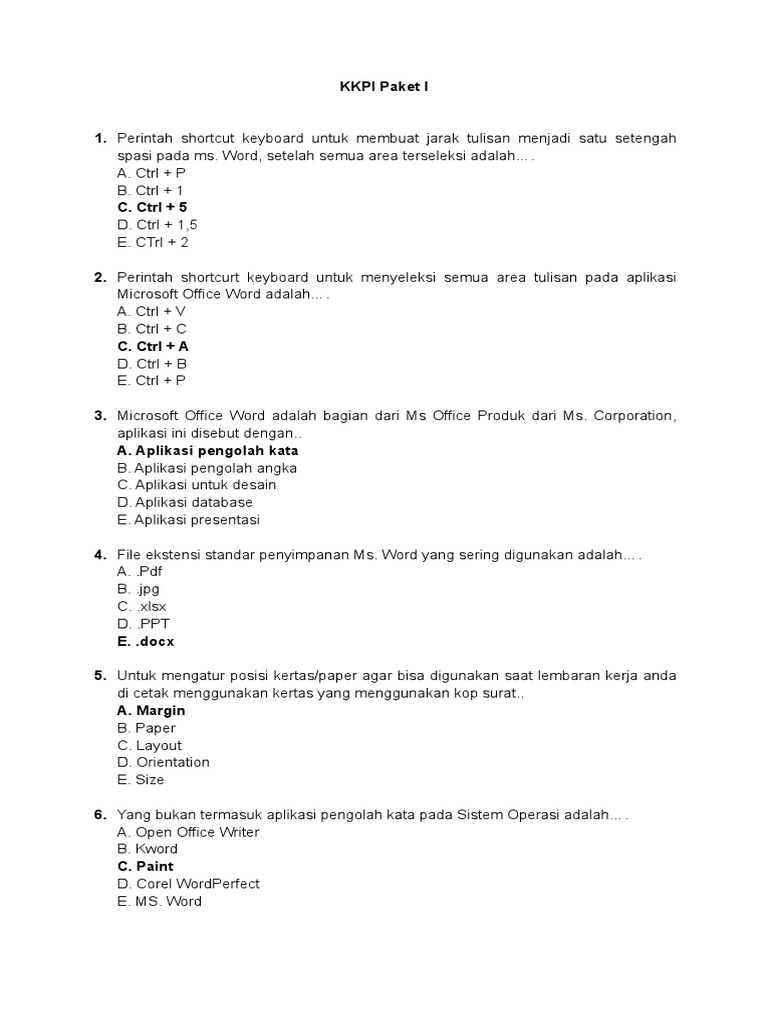 KKPI Paket I

1. Perintah shortcut keyboard untuk membuat jarak tulisan menjadi satu setengah spasi pada ms. Word, setelah semua area terseleksi adalah... .
A. Ctrl + P
B. Ctrl + 1
C. Ctrl + 5
D. Ctrl + 1,5
E. CTrl + 2

2. Perintah shortcurt keyboard untuk menyeleksi semua area tulisan pada aplikasi Microsoft Office Word adalah... .
A. Ctrl + V
B. Ctrl + C
C. Ctrl + A
D. Ctrl + B
E. Ctrl + P

3. Microsoft Office Word adalah bagian dari Ms Office Produk dari Ms. Corporation, aplikasi ini disebut dengan..
A. Aplikasi pengolah kata
B. Aplikasi pengolah angka
C. Aplikasi untuk desain
D. Aplikasi database
E. Aplikasi presentasi

4. File ekstensi standar penyimpanan Ms. Word yang sering digunakan adalah... .
A. .Pdf
B. .jpg
C. .xlsx
D. .PPT
E. .docx

5. Untuk mengatur posisi kertas/paper agar bisa digunakan saat lembaran kerja anda di cetak menggunakan kertas yang menggunakan kop surat..
A. Margin
B. Paper
C. Layout
D. Orientation
E. Size

6. Yang bukan termasuk aplikasi pengolah kata pada Sistem Operasi adalah... .
A. Open Office Writer
B. Kword
C. Paint
D. Corel WordPerfect
E. MS. Word